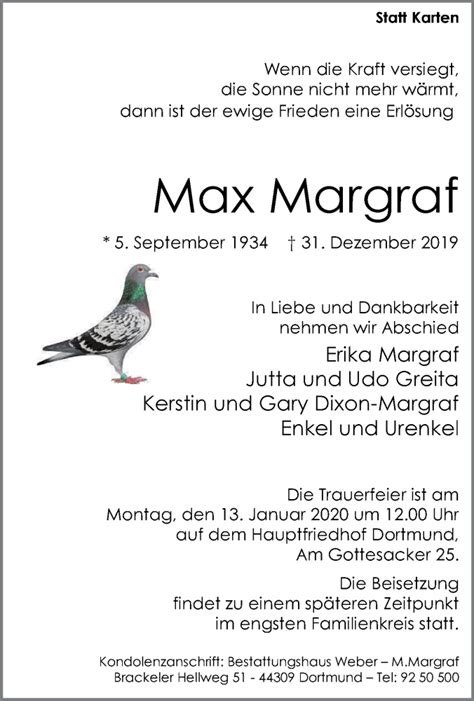 Statt Karten

Wenn die Kraft versiegt,
die Sonne nicht mehr wärmt,
dann ist der ewige Frieden eine Erlösung

Max Margraf

* 5. September 1934 † 31. Dezember 2019

In Liebe und Dankbarkeit
nehmen wir Abschied

Erika Margraf
Jutta und Udo Greita
Kerstin und Gary Dixon-Margraf
Enkel und Urenkel

Die Trauerfeier ist am
Montag, den 13. Januar 2020 um 12.00 Uhr
auf dem Hauptfriedhof Dortmund,
Am Gottesacker 25.

Die Beisetzung
findet zu einem späteren Zeitpunkt
im engsten Familienkreis statt.

Kondolenzanschrift: Bestattungshaus Weber – M.Margraf
Brackeler Hellweg 51 - 44309 Dortmund – Tel: 92 50 500